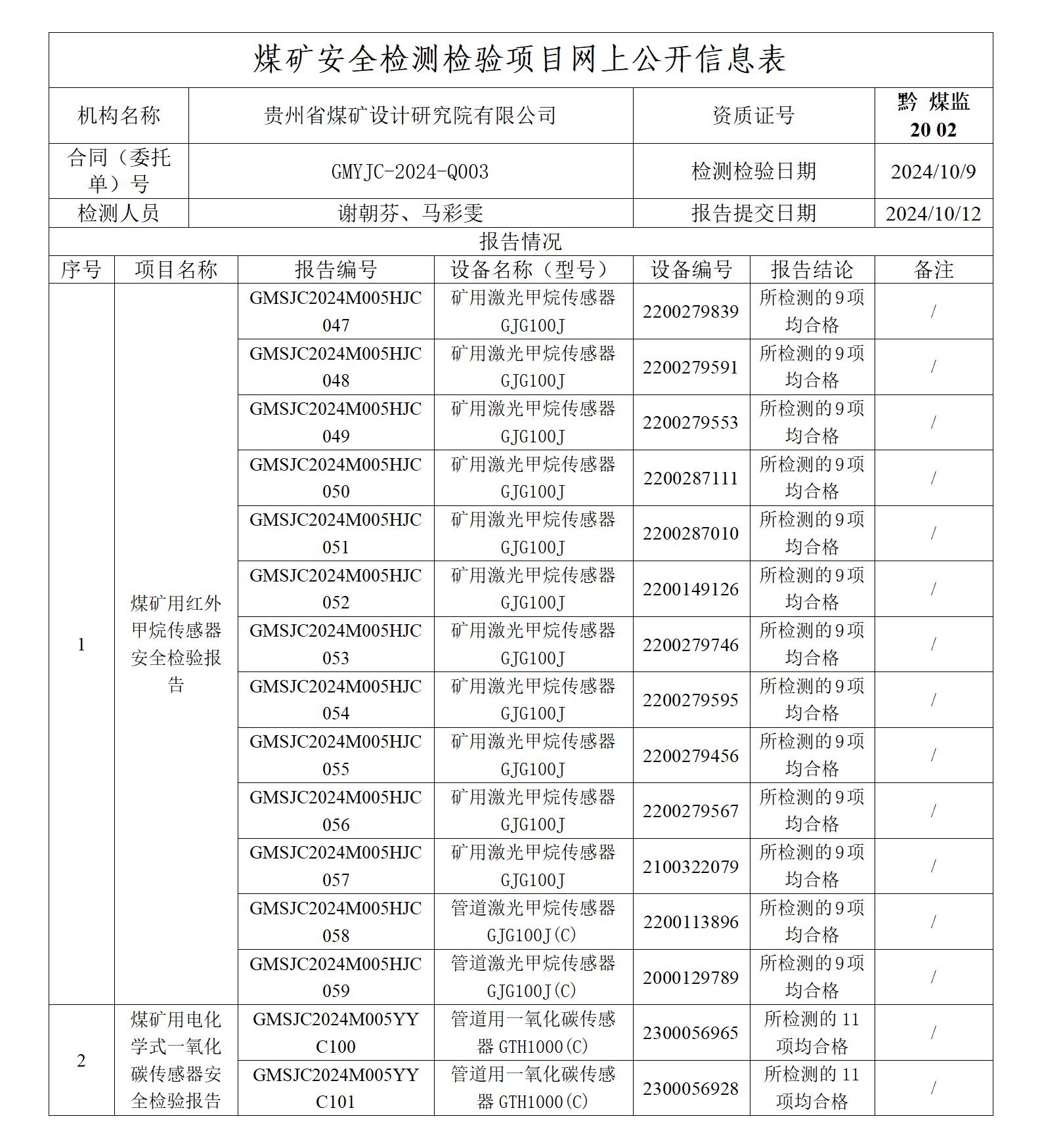 煤矿安全检测检验项目网上公开信息表

| 机构名称 | 贵州省煤矿设计研究院有限公司 | 资质证号 | 黔 煤监 20 02 |
|---|---|---|---|
| 合同（委托单）号 | GMYJC-2024-Q003 | 检测检验日期 | 2024/10/9 |
| 检测人员 | 谢朝芬、马彩雯 | 报告提交日期 | 2024/10/12 |

报告情况

| 序号 | 项目名称 | 报告编号 | 设备名称（型号） | 设备编号 | 报告结论 | 备注 |
|---|---|---|---|---|---|---|
| 1 | 煤矿用红外甲烷传感器安全检验报告 | GMSJC2024M005HJC047 | 矿用激光甲烷传感器 GJG100J | 2200279839 | 所检测的9项均合格 | / |
| | | GMSJC2024M005HJC048 | 矿用激光甲烷传感器 GJG100J | 2200279591 | 所检测的9项均合格 | / |
| | | GMSJC2024M005HJC049 | 矿用激光甲烷传感器 GJG100J | 2200279553 | 所检测的9项均合格 | / |
| | | GMSJC2024M005HJC050 | 矿用激光甲烷传感器 GJG100J | 2200287111 | 所检测的9项均合格 | / |
| | | GMSJC2024M005HJC051 | 矿用激光甲烷传感器 GJG100J | 2200287010 | 所检测的9项均合格 | / |
| | | GMSJC2024M005HJC052 | 矿用激光甲烷传感器 GJG100J | 2200149126 | 所检测的9项均合格 | / |
| | | GMSJC2024M005HJC053 | 矿用激光甲烷传感器 GJG100J | 2200279746 | 所检测的9项均合格 | / |
| | | GMSJC2024M005HJC054 | 矿用激光甲烷传感器 GJG100J | 2200279595 | 所检测的9项均合格 | / |
| | | GMSJC2024M005HJC055 | 矿用激光甲烷传感器 GJG100J | 2200279456 | 所检测的9项均合格 | / |
| | | GMSJC2024M005HJC056 | 矿用激光甲烷传感器 GJG100J | 2200279567 | 所检测的9项均合格 | / |
| | | GMSJC2024M005HJC057 | 矿用激光甲烷传感器 GJG100J | 2100322079 | 所检测的9项均合格 | / |
| | | GMSJC2024M005HJC058 | 管道激光甲烷传感器 GJG100J(C) | 2200113896 | 所检测的9项均合格 | / |
| | | GMSJC2024M005HJC059 | 管道激光甲烷传感器 GJG100J(C) | 2000129789 | 所检测的9项均合格 | / |
| 2 | 煤矿用电化学式一氧化碳传感器安全检验报告 | GMSJC2024M005YYC100 | 管道用一氧化碳传感器 GTH1000(C) | 2300056965 | 所检测的 11 项均合格 | / |
| | | GMSJC2024M005YYC101 | 管道用一氧化碳传感器 GTH1000(C) | 2300056928 | 所检测的 11 项均合格 | / |